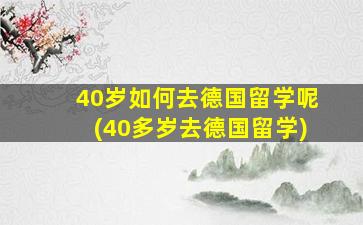 40岁如何去德国留学呢
(40多岁去德国留学)